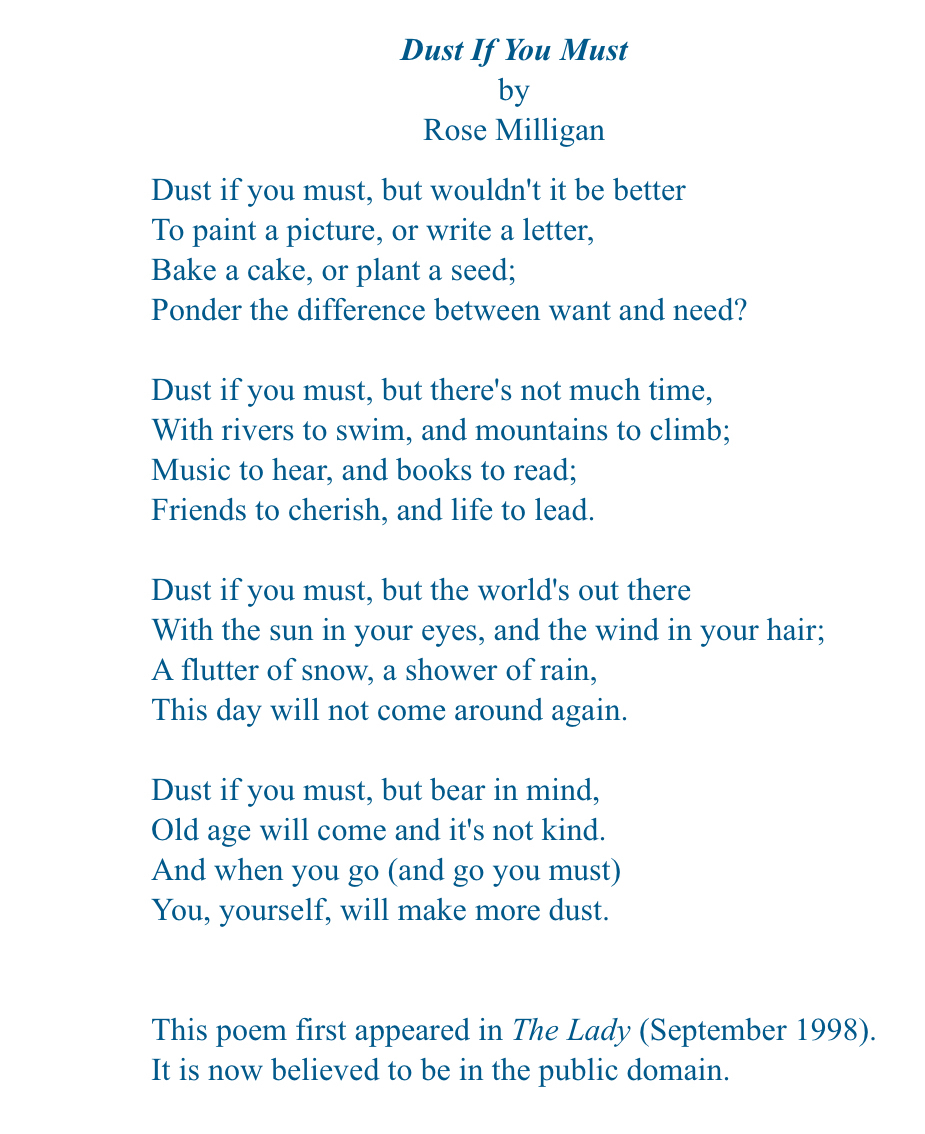 Dust If You Must
by
Rose Milligan

Dust if you must, but wouldn't it be better
To paint a picture, or write a letter,
Bake a cake, or plant a seed;
Ponder the difference between want and need?

Dust if you must, but there's not much time,
With rivers to swim, and mountains to climb;
Music to hear, and books to read;
Friends to cherish, and life to lead.

Dust if you must, but the world's out there
With the sun in your eyes, and the wind in your hair;
A flutter of snow, a shower of rain,
This day will not come around again.

Dust if you must, but bear in mind,
Old age will come and it's not kind.
And when you go (and go you must)
You, yourself, will make more dust.

This poem first appeared in The Lady (September 1998).
It is now believed to be in the public domain.